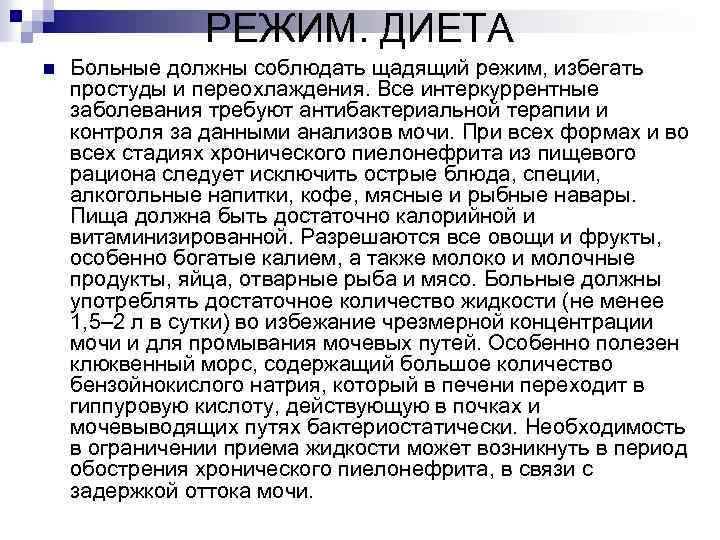 РЕЖИМ. ДИЕТА

Больные должны соблюдать щадящий режим, избегать простуды и переохлаждения. Все интеркуррентные заболевания требуют антибактериальной терапии и контроля за данными анализов мочи. При всех формах и во всех стадиях хронического пиелонефрита из пищевого рациона следует исключить острые блюда, специи, алкогольные напитки, кофе, мясные и рыбные навары. Пища должна быть достаточно калорийной и витаминизированной. Разрешаются все овощи и фрукты, особенно богатые калием, а также молоко и молочные продукты, яйца, отварные рыба и мясо. Больные должны употреблять достаточное количество жидкости (не менее 1,5–2 л в сутки) во избежание чрезмерной концентрации мочи и для промывания мочевых путей. Особенно полезен клюквенный морс, содержащий большое количество бензойнокислого натрия, который в печени переходит в гиппуровую кислоту, действующую в почках и мочевыводящих путях бактериостатически. Необходимость в ограничении приема жидкости может возникнуть в период обострения хронического пиелонефрита, в связи с задержкой оттока мочи.